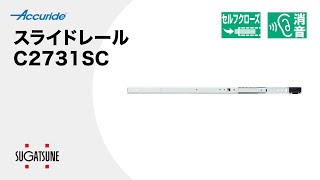 Accuride

スライドレール
C2731SC

セルフクローズ

消音

SUGATSUNE